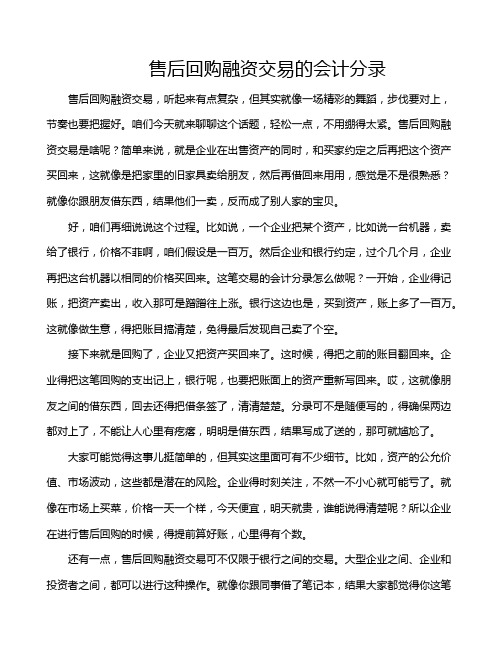 售后回购融资交易的会计分录

售后回购融资交易，听起来有点复杂，但其实就像一场精彩的舞蹈，步伐要对上，节奏也要把握好。咱们今天就来聊聊这个话题，轻松一点，不用绷得太紧。售后回购融资交易是啥呢？简单来说，就是企业在出售资产的同时，和买家约定之后再把这个资产买回来，这就像是把家里的旧家具卖给朋友，然后再借回来用用，感觉是不是很熟悉？就像你跟朋友借东西，结果他们一卖，反而成了别人家的宝贝。

好，咱们再细说说这个过程。比如说，一个企业把某个资产，比如说一台机器，卖给了银行，价格不菲啊，咱们假设是一百万。然后企业和银行约定，过个几个月，企业再把这台机器以相同的价格买回来。这笔交易的会计分录怎么做呢？一开始，企业得记账，把资产卖出，收入那可是蹭蹭往上涨。银行这边也是，买到资产，账上多了一百万。这就像做生意，得把账目搞清楚，免得最后发现自己卖了个空。

接下来就是回购了，企业又把资产买回来了。这时候，得把之前的账目翻回来。企业得把这笔回购的支出记上，银行呢，也要把账面上的资产重新写回来。哎，这就像朋友之间的借东西，回去还得把借条签了，清清楚楚。分录可不是随便写的，得确保两边都对上了，不能让人心里有疙瘩，明明是借东西，结果写成了送的，那可就尴尬了。

大家可能觉得这事儿挺简单的，但其实这里面可有不少细节。比如，资产的公允价值、市场波动，这些都是潜在的风险。企业得时刻关注，不然一不小心就可能亏了。就像在市场上买菜，价格一天一个样，今天便宜，明天就贵，谁能说得清楚呢？所以企业在进行售后回购的时候，得提前算好账，心里得有个数。

还有一点，售后回购融资交易可不仅限于银行之间的交易。大型企业之间、企业和投资者之间，都可以进行这种操作。就像你跟同事借了笔记本，结果大家都觉得你这笔